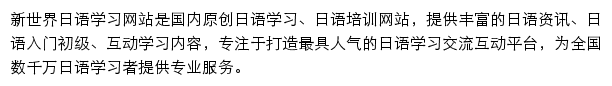 新世界日语学习网站是国内原创日语学习、日语培训网站，提供丰富的日语资讯、日语入门初级、互动学习内容，专注于打造最具人气的日语学习交流互动平台，为全国数千万日语学习者提供专业服务。